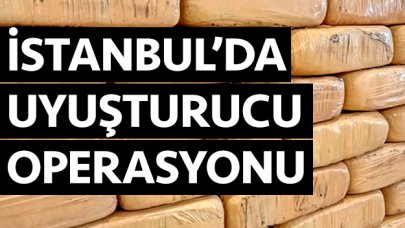 İSTANBUL'DA
UYUŞTURUCU
OPERASYONU